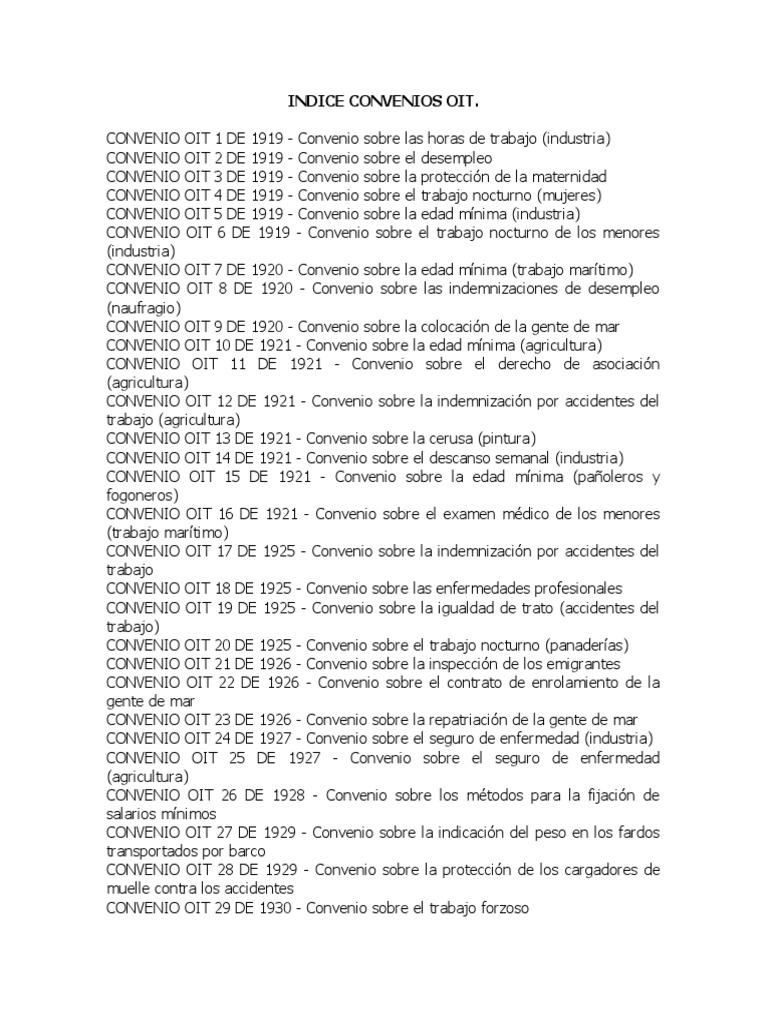 INDICE CONVENIOS OIT.

CONVENIO OIT 1 DE 1919 - Convenio sobre las horas de trabajo (industria)
CONVENIO OIT 2 DE 1919 - Convenio sobre el desempleo
CONVENIO OIT 3 DE 1919 - Convenio sobre la protección de la maternidad
CONVENIO OIT 4 DE 1919 - Convenio sobre el trabajo nocturno (mujeres)
CONVENIO OIT 5 DE 1919 - Convenio sobre la edad mínima (industria)
CONVENIO OIT 6 DE 1919 - Convenio sobre el trabajo nocturno de los menores (industria)
CONVENIO OIT 7 DE 1920 - Convenio sobre la edad mínima (trabajo marítimo)
CONVENIO OIT 8 DE 1920 - Convenio sobre las indemnizaciones de desempleo (naufragio)
CONVENIO OIT 9 DE 1920 - Convenio sobre la colocación de la gente de mar
CONVENIO OIT 10 DE 1921 - Convenio sobre la edad mínima (agricultura)
CONVENIO OIT 11 DE 1921 - Convenio sobre el derecho de asociación (agricultura)
CONVENIO OIT 12 DE 1921 - Convenio sobre la indemnización por accidentes del trabajo (agricultura)
CONVENIO OIT 13 DE 1921 - Convenio sobre la cerusa (pintura)
CONVENIO OIT 14 DE 1921 - Convenio sobre el descanso semanal (industria)
CONVENIO OIT 15 DE 1921 - Convenio sobre la edad mínima (pañoleros y fogoneros)
CONVENIO OIT 16 DE 1921 - Convenio sobre el examen médico de los menores (trabajo marítimo)
CONVENIO OIT 17 DE 1925 - Convenio sobre la indemnización por accidentes del trabajo
CONVENIO OIT 18 DE 1925 - Convenio sobre las enfermedades profesionales
CONVENIO OIT 19 DE 1925 - Convenio sobre la igualdad de trato (accidentes del trabajo)
CONVENIO OIT 20 DE 1925 - Convenio sobre el trabajo nocturno (panaderías)
CONVENIO OIT 21 DE 1926 - Convenio sobre la inspección de los emigrantes
CONVENIO OIT 22 DE 1926 - Convenio sobre el contrato de enrolamiento de la gente de mar
CONVENIO OIT 23 DE 1926 - Convenio sobre la repatriación de la gente de mar
CONVENIO OIT 24 DE 1927 - Convenio sobre el seguro de enfermedad (industria)
CONVENIO OIT 25 DE 1927 - Convenio sobre el seguro de enfermedad (agricultura)
CONVENIO OIT 26 DE 1928 - Convenio sobre los métodos para la fijación de salarios mínimos
CONVENIO OIT 27 DE 1929 - Convenio sobre la indicación del peso en los fardos transportados por barco
CONVENIO OIT 28 DE 1929 - Convenio sobre la protección de los cargadores de muelle contra los accidentes
CONVENIO OIT 29 DE 1930 - Convenio sobre el trabajo forzoso